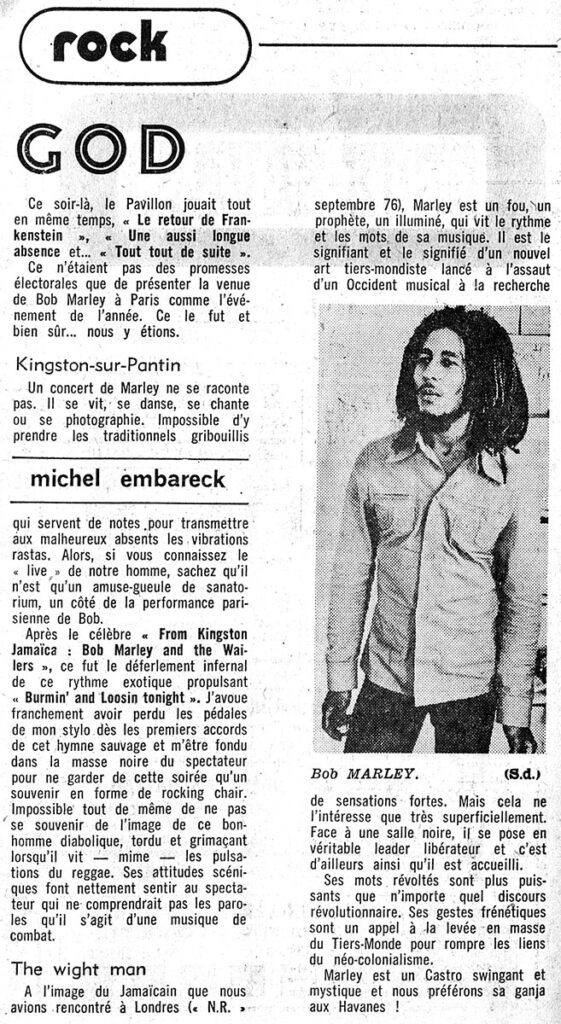 rock

GOD

Ce soir-là, le Pavillon jouait tout en même temps, « Le retour de Frankenstein », « Une aussi longue absence et... « Tout tout de suite ».

Ce n'étaient pas des promesses électorales que de présenter la venue de Bob Marley à Paris comme l'événement de l'année. Ce le fut et bien sûr... nous y étions.

Kingston-sur-Pantin

Un concert de Marley ne se raconte pas. Il se vit, se danse, se chante ou se photographie. Impossible d'y prendre les traditionnels gribouillis

michel embareck

qui servent de notes pour transmettre aux malheureux absents les vibrations rastas. Alors, si vous connaissez le « live » de notre homme, sachez qu'il n'est qu'un amuse-gueule de sanatorium, un côté de la performance parisienne de Bob.

Après le célèbre « From Kingston Jamaïca : Bob Marley and the Wailers », ce fut le déferlement infernal de ce rythme exotique propulsant « Burmin' and Loosin tonight ». J'avoue franchement avoir perdu les pédales de mon stylo dès les premiers accords de cet hymne sauvage et m'être fondu dans la masse noire du spectateur pour ne garder de cette soirée qu'un souvenir en forme de rocking chair. Impossible tout de même de ne pas se souvenir de l'image de ce bonhomme diabolique, tordu et grimaçant lorsqu'il vit — mime — les pulsations du reggae. Ses attitudes scéniques font nettement sentir au spectateur qui ne comprendrait pas les paroles qu'il s'agit d'une musique de combat.

The wight man

A l'image du Jamaïcain que nous avions rencontré à Londres (« N.R. » septembre 76), Marley est un fou, un prophète, un illuminé, qui vit le rythme et les mots de sa musique. Il est le signifiant et le signifié d'un nouvel art tiers-mondiste lancé à l'assaut d'un Occident musical à la recherche

Bob MARLEY. (S.d.)

de sensations fortes. Mais cela ne l'intéresse que très superficiellement. Face à une salle noire, il se pose en véritable leader libérateur et c'est d'ailleurs ainsi qu'il est accueilli.

Ses mots révoltés sont plus puissants que n'importe quel discours révolutionnaire. Ses gestes frénétiques sont un appel à la levée en masse du Tiers-Monde pour rompre les liens du néo-colonialisme.

Marley est un Castro swingant et mystique et nous préférons sa ganja aux Havanes !